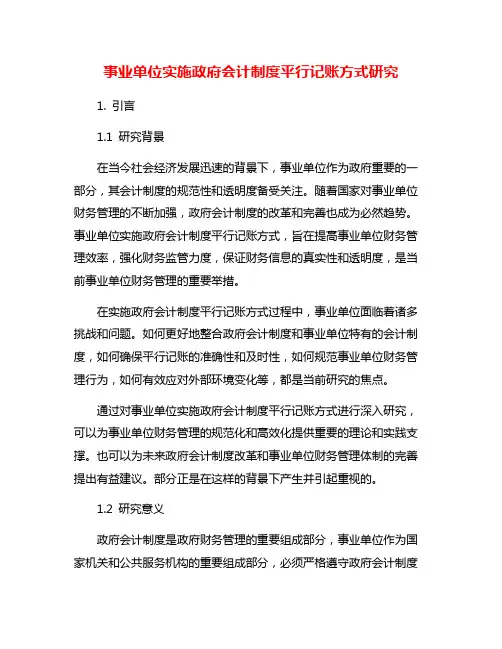 事业单位实施政府会计制度平行记账方式研究

1. 引言

1.1 研究背景

在当今社会经济发展迅速的背景下，事业单位作为政府重要的一部分，其会计制度的规范性和透明度备受关注。随着国家对事业单位财务管理的不断加强，政府会计制度的改革和完善也成为必然趋势。事业单位实施政府会计制度平行记账方式，旨在提高事业单位财务管理效率，强化财务监管力度，保证财务信息的真实性和透明度，是当前事业单位财务管理的重要举措。

在实施政府会计制度平行记账方式过程中，事业单位面临着诸多挑战和问题。如何更好地整合政府会计制度和事业单位特有的会计制度，如何确保平行记账的准确性和及时性，如何规范事业单位财务管理行为，如何有效应对外部环境变化等，都是当前研究的焦点。

通过对事业单位实施政府会计制度平行记账方式进行深入研究，可以为事业单位财务管理的规范化和高效化提供重要的理论和实践支撑。也可以为未来政府会计制度改革和事业单位财务管理体制的完善提出有益建议。部分正是在这样的背景下产生并引起重视的。

1.2 研究意义

政府会计制度是政府财务管理的重要组成部分，事业单位作为国家机关和公共服务机构的重要组成部分，必须严格遵守政府会计制度